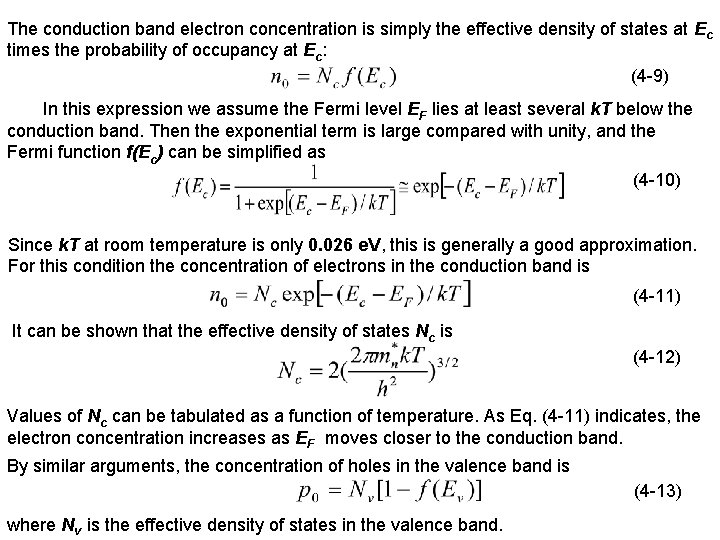 The conduction band electron concentration is simply the effective density of states at $E_c$ times the probability of occupancy at $E_c$:

$n_0 = N_c f(E_c)$ (4-9)

In this expression we assume the Fermi level $E_F$ lies at least several $kT$ below the conduction band. Then the exponential term is large compared with unity, and the Fermi function $f(E_c)$ can be simplified as

$f(E_c) = \frac{1}{1+\exp[(E_c - E_F)/kT]} \cong \exp[-(E_c - E_F)/kT]$ (4-10)

Since $kT$ at room temperature is only 0.026 eV, this is generally a good approximation. For this condition the concentration of electrons in the conduction band is

$n_0 = N_c \exp[-(E_c - E_F)/kT]$ (4-11)

It can be shown that the effective density of states $N_c$ is

$N_c = 2(\frac{2\pi m_n^* kT}{h^2})^{3/2}$ (4-12)

Values of $N_c$ can be tabulated as a function of temperature. As Eq. (4-11) indicates, the electron concentration increases as $E_F$ moves closer to the conduction band.

By similar arguments, the concentration of holes in the valence band is

$p_0 = N_v[1 - f(E_v)]$ (4-13)

where $N_v$ is the effective density of states in the valence band.